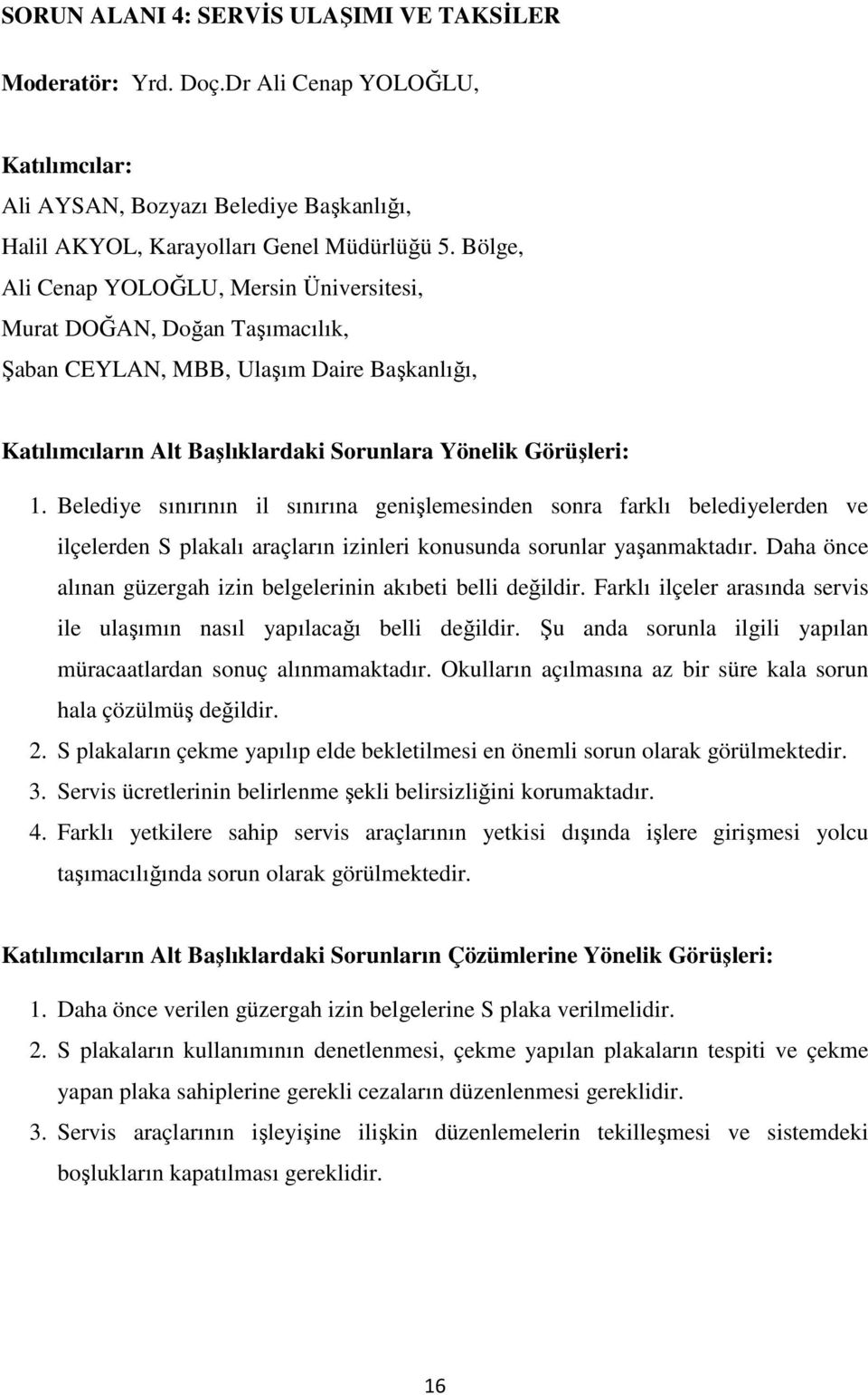 SORUN ALANI 4: SERVİS ULAŞIMI VE TAKSİLER

Moderatör: Yrd. Doç.Dr Ali Cenap YOLOĞLU,

Katılımcılar:
Ali AYSAN, Bozyazı Belediye Başkanlığı,
Halil AKYOL, Karayolları Genel Müdürlüğü 5. Bölge,
Ali Cenap YOLOĞLU, Mersin Üniversitesi,
Murat DOĞAN, Doğan Taşımacılık,
Şaban CEYLAN, MBB, Ulaşım Daire Başkanlığı,

Katılımcıların Alt Başlıklardaki Sorunlara Yönelik Görüşleri:

1. Belediye sınırının il sınırına genişlemesinden sonra farklı belediyelerden ve ilçelerden S plakalı araçların izinleri konusunda sorunlar yaşanmaktadır. Daha önce alınan güzergah izin belgelerinin akıbeti belli değildir. Farklı ilçeler arasında servis ile ulaşımın nasıl yapılacağı belli değildir. Şu anda sorunla ilgili yapılan müracaatlardan sonuç alınmamaktadır. Okulların açılmasına az bir süre kala sorun hala çözülmüş değildir.
2. S plakaların çekme yapılıp elde bekletilmesi en önemli sorun olarak görülmektedir.
3. Servis ücretlerinin belirlenme şekli belirsizliğini korumaktadır.
4. Farklı yetkilere sahip servis araçlarının yetkisi dışında işlere girişmesi yolcu taşımacılığında sorun olarak görülmektedir.

Katılımcıların Alt Başlıklardaki Sorunların Çözümlerine Yönelik Görüşleri:

1. Daha önce verilen güzergah izin belgelerine S plaka verilmelidir.
2. S plakaların kullanımının denetlenmesi, çekme yapılan plakaların tespiti ve çekme yapan plaka sahiplerine gerekli cezaların düzenlenmesi gereklidir.
3. Servis araçlarının işleyişine ilişkin düzenlemelerin tekilleşmesi ve sistemdeki boşlukların kapatılması gereklidir.

16